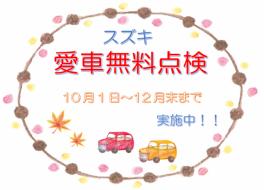 スズキ
愛車無料点検

10月1日~12月末まで

実施中！！